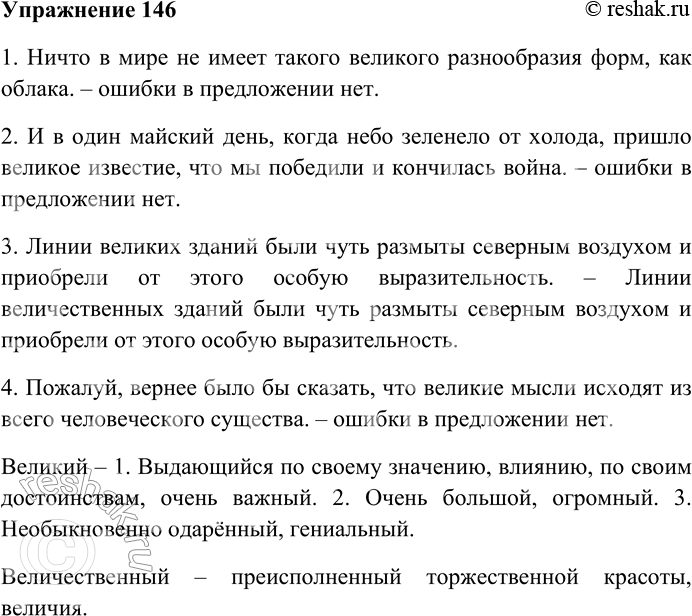 Упражнение 146 © reshak.ru

1. Ничто в мире не имеет такого великого разнообразия форм, как облака. – ошибки в предложении нет.

2. И в один майский день, когда небо зеленело от холода, пришло великое известие, что мы победили и кончилась война. – ошибки в предложении нет.

3. Линии великих зданий были чуть размыты северным воздухом и приобрели от этого особую выразительность. – Линии величественных зданий были чуть размыты северным воздухом и приобрели от этого особую выразительность.

4. Пожалуй, вернее было бы сказать, что великие мысли исходят из всего человеческого существа. – ошибки в предложении нет.

Великий – 1. Выдающийся по своему значению, влиянию, по своим достоинствам, очень важный. 2. Очень большой, огромный. 3. Необыкновенно одарённый, гениальный.

Величественный – преисполненный торжественной красоты, величия.

© reshak.ru